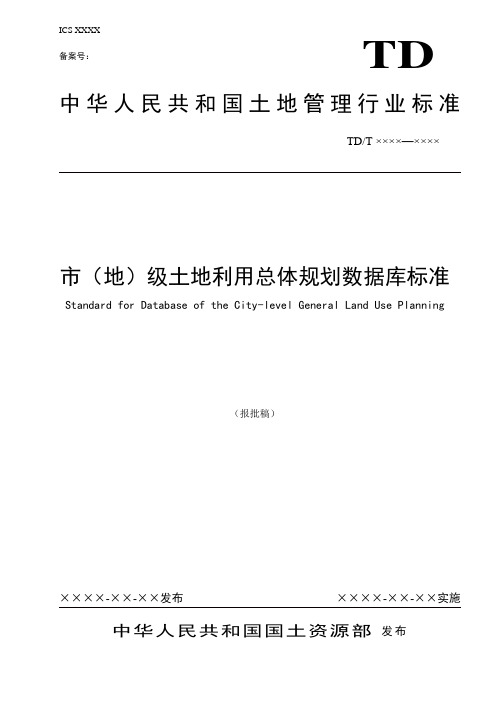 ICS XXXX

备案号：

TD

中华人民共和国土地管理行业标准

TD/T ××××—××××

市（地）级土地利用总体规划数据库标准

Standard for Database of the City-level General Land Use Planning

（报批稿）

××××-××-××发布

××××-××-××实施

中华人民共和国国土资源部 发布